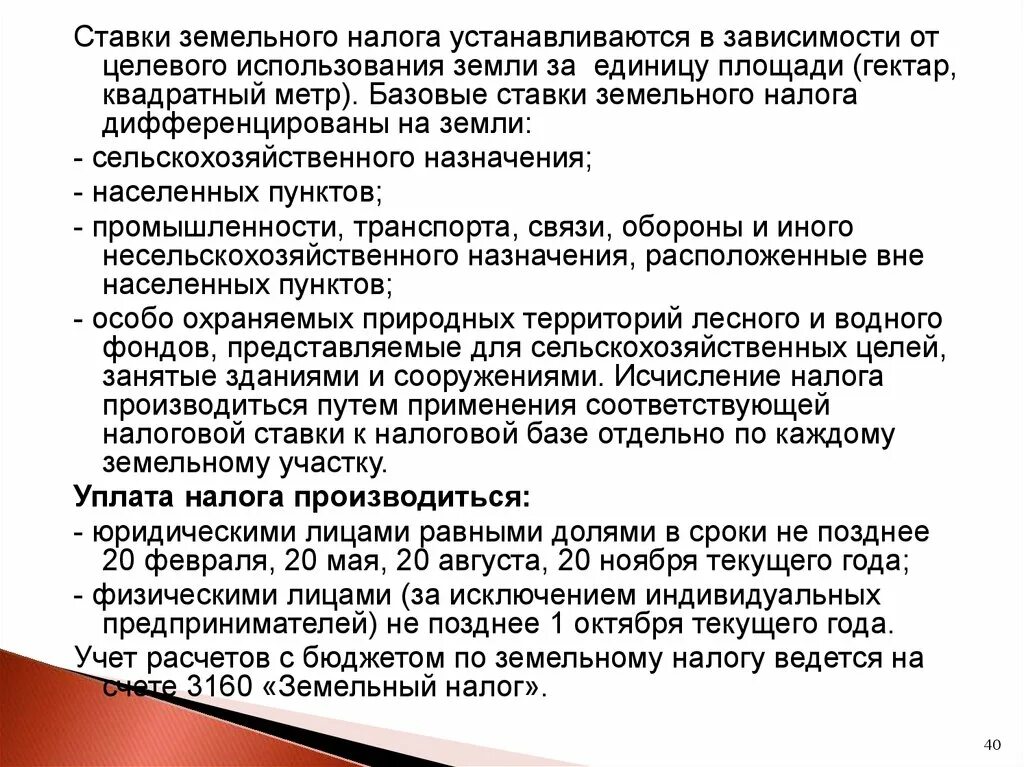 Ставки земельного налога устанавливаются в зависимости от целевого использования земли за единицу площади (гектар, квадратный метр). Базовые ставки земельного налога дифференцированы на земли:

- сельскохозяйственного назначения;

- населенных пунктов;

- промышленности, транспорта, связи, обороны и иного несельскохозяйственного назначения, расположенные вне населенных пунктов;

- особо охраняемых природных территорий лесного и водного фондов, представляемые для сельскохозяйственных целей, занятые зданиями и сооружениями. Исчисление налога производиться путем применения соответствующей налоговой ставки к налоговой базе отдельно по каждому земельному участку.

Уплата налога производиться:

- юридическими лицами равными долями в сроки не позднее 20 февраля, 20 мая, 20 августа, 20 ноября текущего года;

- физическими лицами (за исключением индивидуальных предпринимателей) не позднее 1 октября текущего года.

Учет расчетов с бюджетом по земельному налогу ведется на счете 3160 «Земельный налог».

40